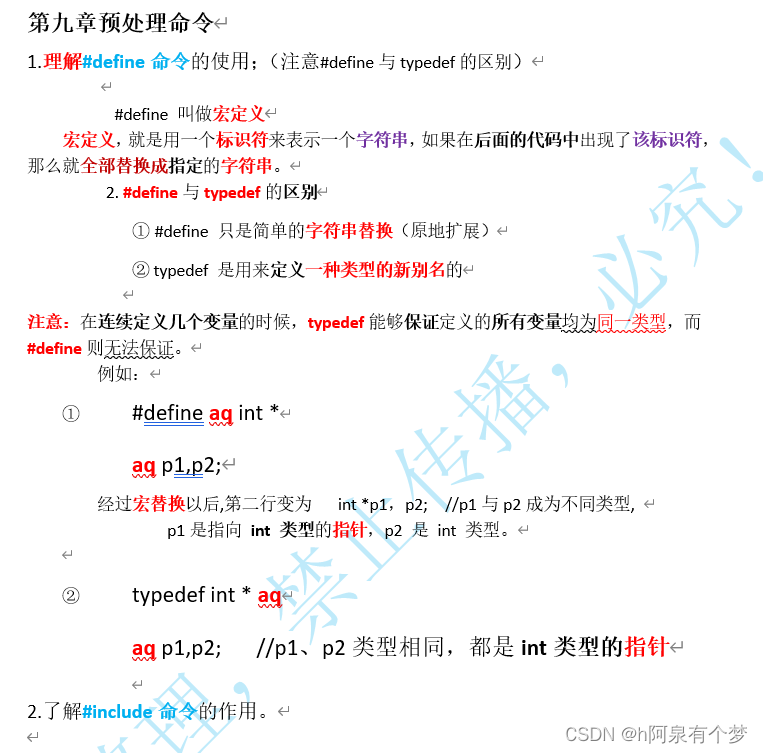 第九章预处理命令

1.理解#define 命令的使用；（注意#define 与 typedef 的区别）

#define 叫做宏定义

宏定义，就是用一个标识符来表示一个字符串，如果在后面的代码中出现了该标识符，那么就全部替换成指定的字符串。

2. #define 与 typedef 的区别

① #define 只是简单的字符串替换（原地扩展）

② typedef 是用来定义一种类型的新别名的

注意：在连续定义几个变量的时候，typedef 能够保证定义的所有变量均为同一类型，而 #define 则无法保证。

例如：

① #define aq int *

aq p1,p2;

经过宏替换以后,第二行变为 int *p1，p2; //p1 与 p2 成为不同类型, p1 是指向 int 类型的指针，p2 是 int 类型。

② typedef int * aq

aq p1,p2; //p1、p2 类型相同，都是 int 类型的指针

2.了解#include 命令的作用。

禁止传播，必究！

CSDN @h阿泉有个梦